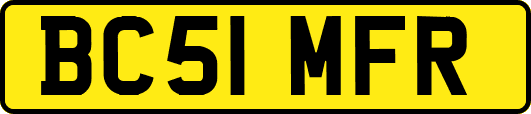 BC51 MFR